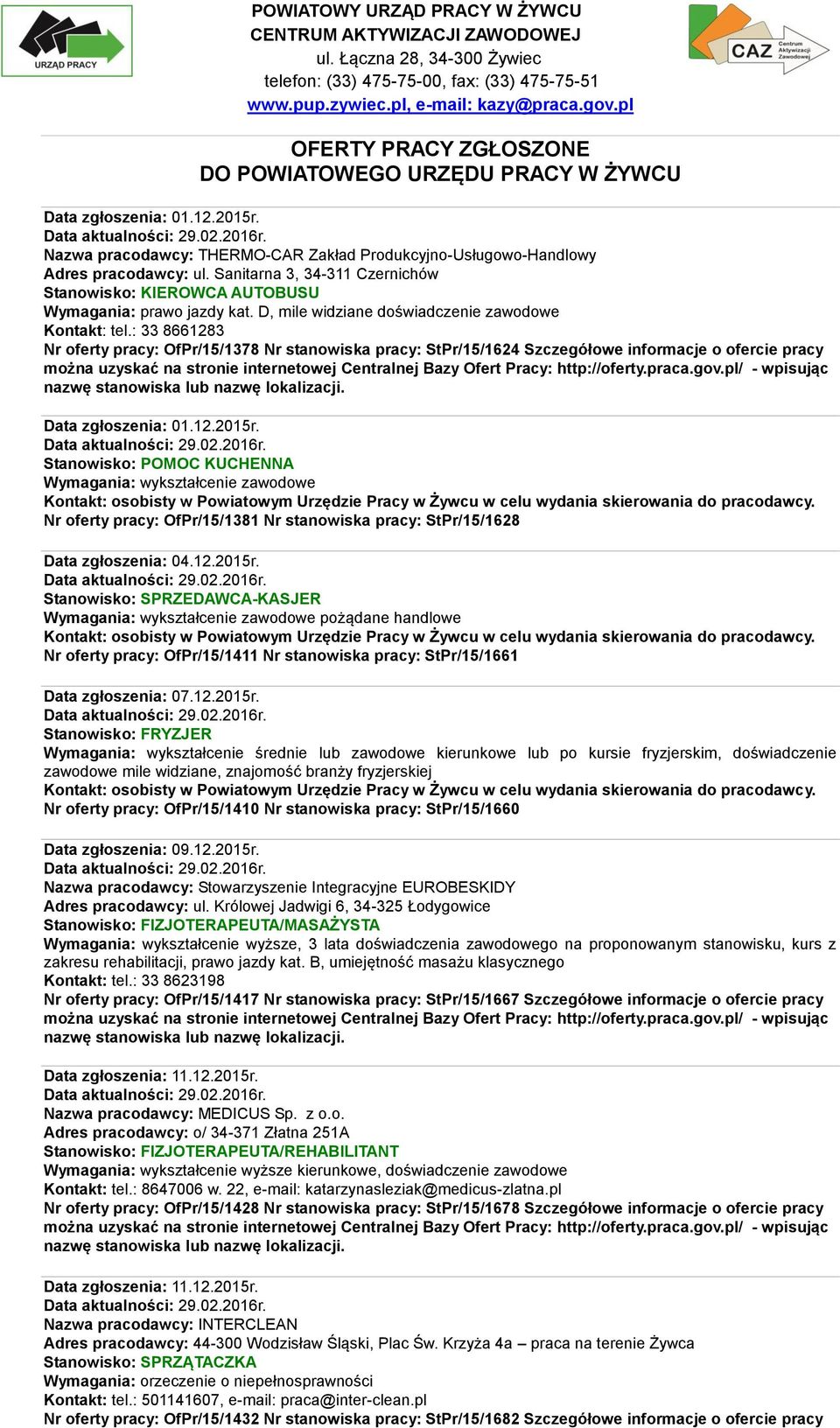 URZĄD PRACY

POWIATOWY URZĄD PRACY W ŻYWCU
CENTRUM AKTYWIZACJI ZAWODOWEJ
ul. Łączna 28, 34-300 Żywiec
telefon: (33) 475-75-00, fax: (33) 475-75-51
www.pup.zywiec.pl, e-mail: kazy@praca.gov.pl

CAZ Centrum Aktywizacji Zawodowej

OFERTY PRACY ZGŁOSZONE
DO POWIATOWEGO URZĘDU PRACY W ŻYWCU

Data zgłoszenia: 01.12.2015r.
Data aktualności: 29.02.2016r.
Nazwa pracodawcy: THERMO-CAR Zakład Produkcyjno-Usługowo-Handlowy
Adres pracodawcy: ul. Sanitarna 3, 34-311 Czernichów
Stanowisko: KIEROWCA AUTOBUSU
Wymagania: prawo jazdy kat. D, mile widziane doświadczenie zawodowe
Kontakt: tel.: 33 8661283
Nr oferty pracy: OfPr/15/1378 Nr stanowiska pracy: StPr/15/1624 Szczegółowe informacje o ofercie pracy można uzyskać na stronie internetowej Centralnej Bazy Ofert Pracy: http://oferty.praca.gov.pl/ - wpisując nazwę stanowiska lub nazwę lokalizacji.

Data zgłoszenia: 01.12.2015r.
Data aktualności: 29.02.2016r.
Stanowisko: POMOC KUCHENNA
Wymagania: wykształcenie zawodowe
Kontakt: osobisty w Powiatowym Urzędzie Pracy w Żywcu w celu wydania skierowania do pracodawcy.
Nr oferty pracy: OfPr/15/1381 Nr stanowiska pracy: StPr/15/1628

Data zgłoszenia: 04.12.2015r.
Data aktualności: 29.02.2016r.
Stanowisko: SPRZEDAWCA-KASJER
Wymagania: wykształcenie zawodowe pożądane handlowe
Kontakt: osobisty w Powiatowym Urzędzie Pracy w Żywcu w celu wydania skierowania do pracodawcy.
Nr oferty pracy: OfPr/15/1411 Nr stanowiska pracy: StPr/15/1661

Data zgłoszenia: 07.12.2015r.
Data aktualności: 29.02.2016r.
Stanowisko: FRYZJER
Wymagania: wykształcenie średnie lub zawodowe kierunkowe lub po kursie fryzjerskim, doświadczenie zawodowe mile widziane, znajomość branży fryzjerskiej
Kontakt: osobisty w Powiatowym Urzędzie Pracy w Żywcu w celu wydania skierowania do pracodawcy.
Nr oferty pracy: OfPr/15/1410 Nr stanowiska pracy: StPr/15/1660

Data zgłoszenia: 09.12.2015r.
Data aktualności: 29.02.2016r.
Nazwa pracodawcy: Stowarzyszenie Integracyjne EUROBESKIDY
Adres pracodawcy: ul. Królowej Jadwigi 6, 34-325 Łodygowice
Stanowisko: FIZJOTERAPEUTA/MASAŻYSTA
Wymagania: wykształcenie wyższe, 3 lata doświadczenia zawodowego na proponowanym stanowisku, kurs z zakresu rehabilitacji, prawo jazdy kat. B, umiejętność masażu klasycznego
Kontakt: tel.: 33 8623198
Nr oferty pracy: OfPr/15/1417 Nr stanowiska pracy: StPr/15/1667 Szczegółowe informacje o ofercie pracy można uzyskać na stronie internetowej Centralnej Bazy Ofert Pracy: http://oferty.praca.gov.pl/ - wpisując nazwę stanowiska lub nazwę lokalizacji.

Data zgłoszenia: 11.12.2015r.
Data aktualności: 29.02.2016r.
Nazwa pracodawcy: MEDICUS Sp. z o.o.
Adres pracodawcy: o/ 34-371 Złatna 251A
Stanowisko: FIZJOTERAPEUTA/REHABILITANT
Wymagania: wykształcenie wyższe kierunkowe, doświadczenie zawodowe
Kontakt: tel.: 8647006 w. 22, e-mail: katarzynasleziak@medicus-zlatna.pl
Nr oferty pracy: OfPr/15/1428 Nr stanowiska pracy: StPr/15/1678 Szczegółowe informacje o ofercie pracy można uzyskać na stronie internetowej Centralnej Bazy Ofert Pracy: http://oferty.praca.gov.pl/ - wpisując nazwę stanowiska lub nazwę lokalizacji.

Data zgłoszenia: 11.12.2015r.
Data aktualności: 29.02.2016r.
Nazwa pracodawcy: INTERCLEAN
Adres pracodawcy: 44-300 Wodzisław Śląski, Plac Św. Krzyża 4a – praca na terenie Żywca
Stanowisko: SPRZĄTACZKA
Wymagania: orzeczenie o niepełnosprawności
Kontakt: tel.: 501141607, e-mail: praca@inter-clean.pl
Nr oferty pracy: OfPr/15/1432 Nr stanowiska pracy: StPr/15/1682 Szczegółowe informacje o ofercie pracy